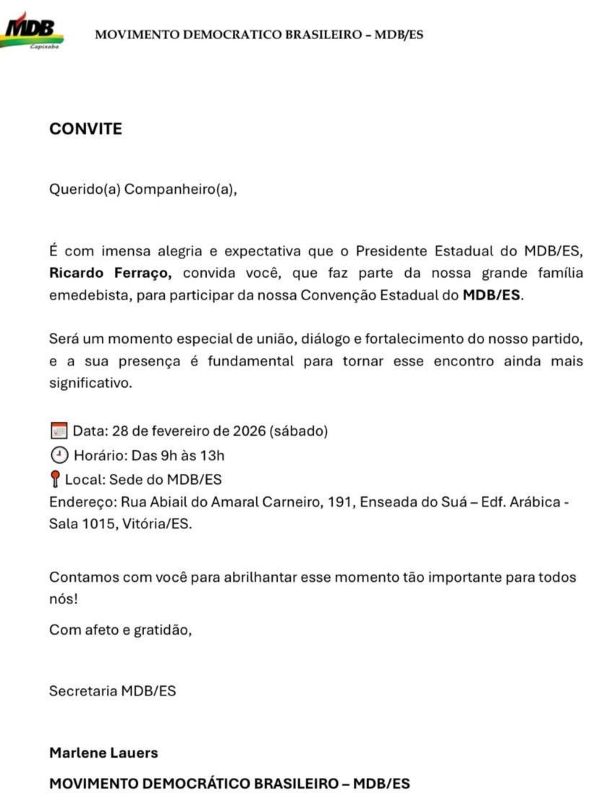 MDB
Capixaba

MOVIMENTO DEMOCRATICO BRASILEIRO – MDB/ES

CONVITE

Querido(a) Companheiro(a),

É com imensa alegria e expectativa que o Presidente Estadual do MDB/ES, Ricardo Ferraço, convida você, que faz parte da nossa grande família emedebista, para participar da nossa Convenção Estadual do MDB/ES.

Será um momento especial de união, diálogo e fortalecimento do nosso partido, e a sua presença é fundamental para tornar esse encontro ainda mais significativo.

Data: 28 de fevereiro de 2026 (sábado)
Horário: Das 9h às 13h
Local: Sede do MDB/ES
Endereço: Rua Abiail do Amaral Carneiro, 191, Enseada do Suá – Edf. Arábica - Sala 1015, Vitória/ES.

Contamos com você para abrilhantar esse momento tão importante para todos nós!

Com afeto e gratidão,

Secretaria MDB/ES

Marlene Lauers

MOVIMENTO DEMOCRÁTICO BRASILEIRO – MDB/ES